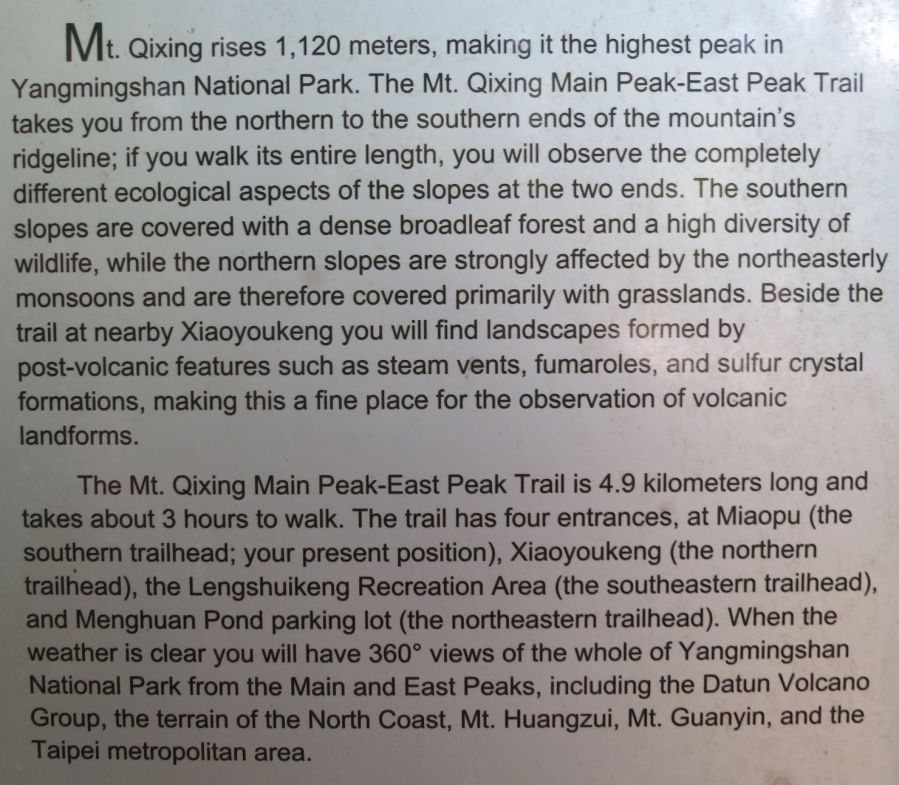 Mt. Qixing rises 1,120 meters, making it the highest peak in Yangmingshan National Park. The Mt. Qixing Main Peak-East Peak Trail takes you from the northern to the southern ends of the mountain's ridgeline; if you walk its entire length, you will observe the completely different ecological aspects of the slopes at the two ends. The southern slopes are covered with a dense broadleaf forest and a high diversity of wildlife, while the northern slopes are strongly affected by the northeasterly monsoons and are therefore covered primarily with grasslands. Beside the trail at nearby Xiaoyoukeng you will find landscapes formed by post-volcanic features such as steam vents, fumaroles, and sulfur crystal formations, making this a fine place for the observation of volcanic landforms.

The Mt. Qixing Main Peak-East Peak Trail is 4.9 kilometers long and takes about 3 hours to walk. The trail has four entrances, at Miaopu (the southern trailhead; your present position), Xiaoyoukeng (the northern trailhead), the Lengshuikeng Recreation Area (the southeastern trailhead), and Menghuan Pond parking lot (the northeastern trailhead). When the weather is clear you will have 360° views of the whole of Yangmingshan National Park from the Main and East Peaks, including the Datun Volcano Group, the terrain of the North Coast, Mt. Huangzui, Mt. Guanyin, and the Taipei metropolitan area.